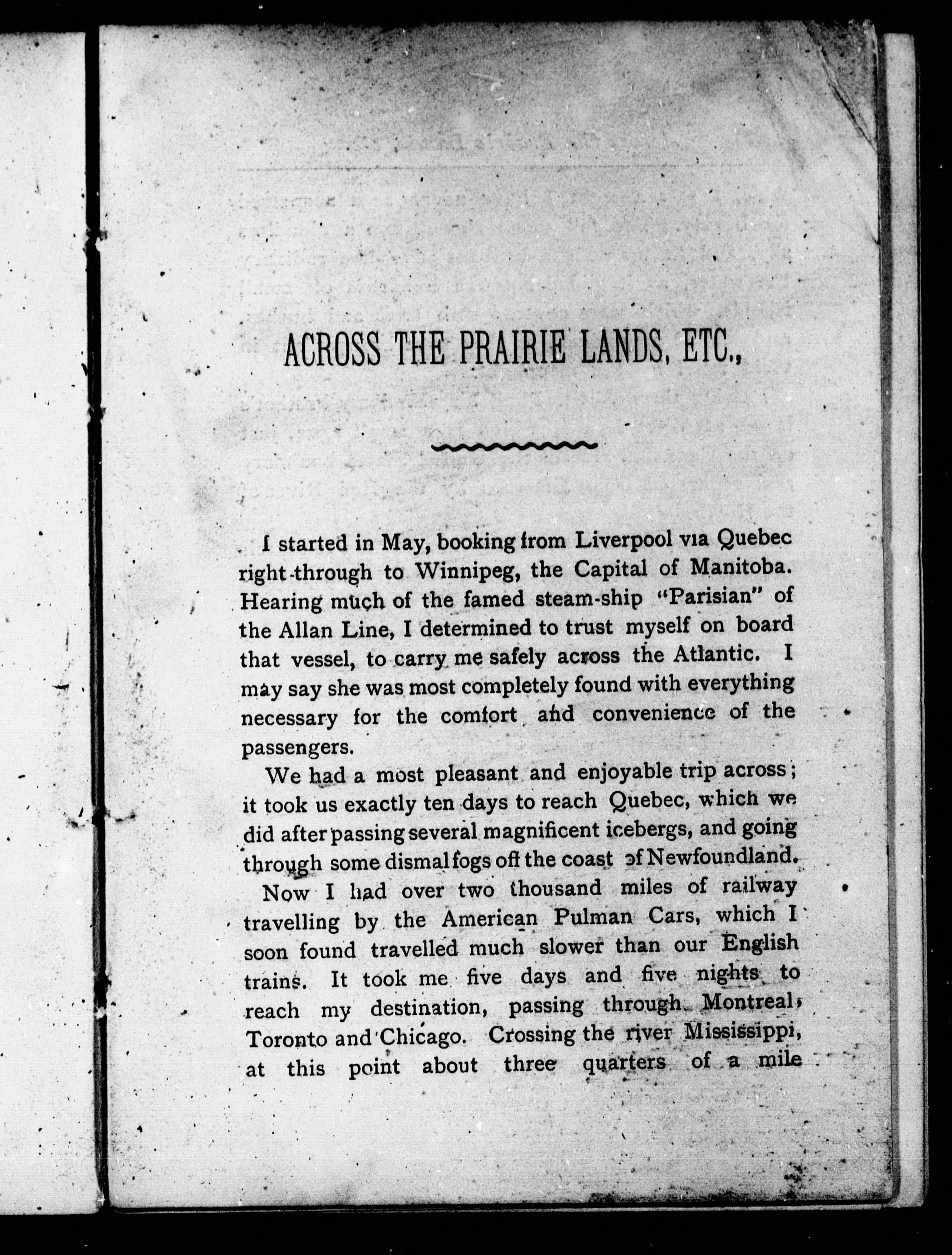 ACROSS THE PRAIRIE LANDS, ETC.,

I started in May, booking from Liverpool via Quebec right through to Winnipeg, the Capital of Manitoba. Hearing much of the famed steam-ship "Parisian" of the Allan Line, I determined to trust myself on board that vessel, to carry me safely across the Atlantic. I may say she was most completely found with everything necessary for the comfort and convenience of the passengers.

We had a most pleasant and enjoyable trip across; it took us exactly ten days to reach Quebec, which we did after passing several magnificent icebergs, and going through some dismal fogs off the coast of Newfoundland.

Now I had over two thousand miles of railway travelling by the American Pulman Cars, which I soon found travelled much slower than our English trains. It took me five days and five nights to reach my destination, passing through Montreal, Toronto and Chicago. Crossing the river Mississippi, at this point about three quarters of a mile